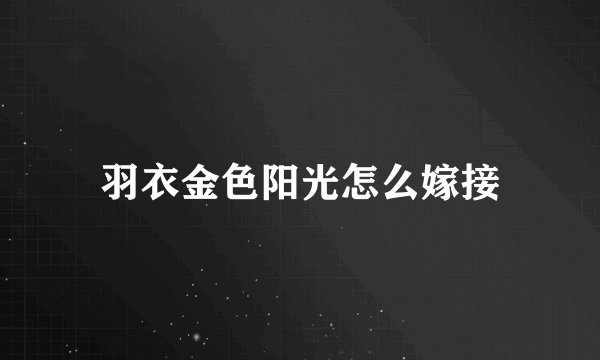 羽衣金色阳光怎么嫁接